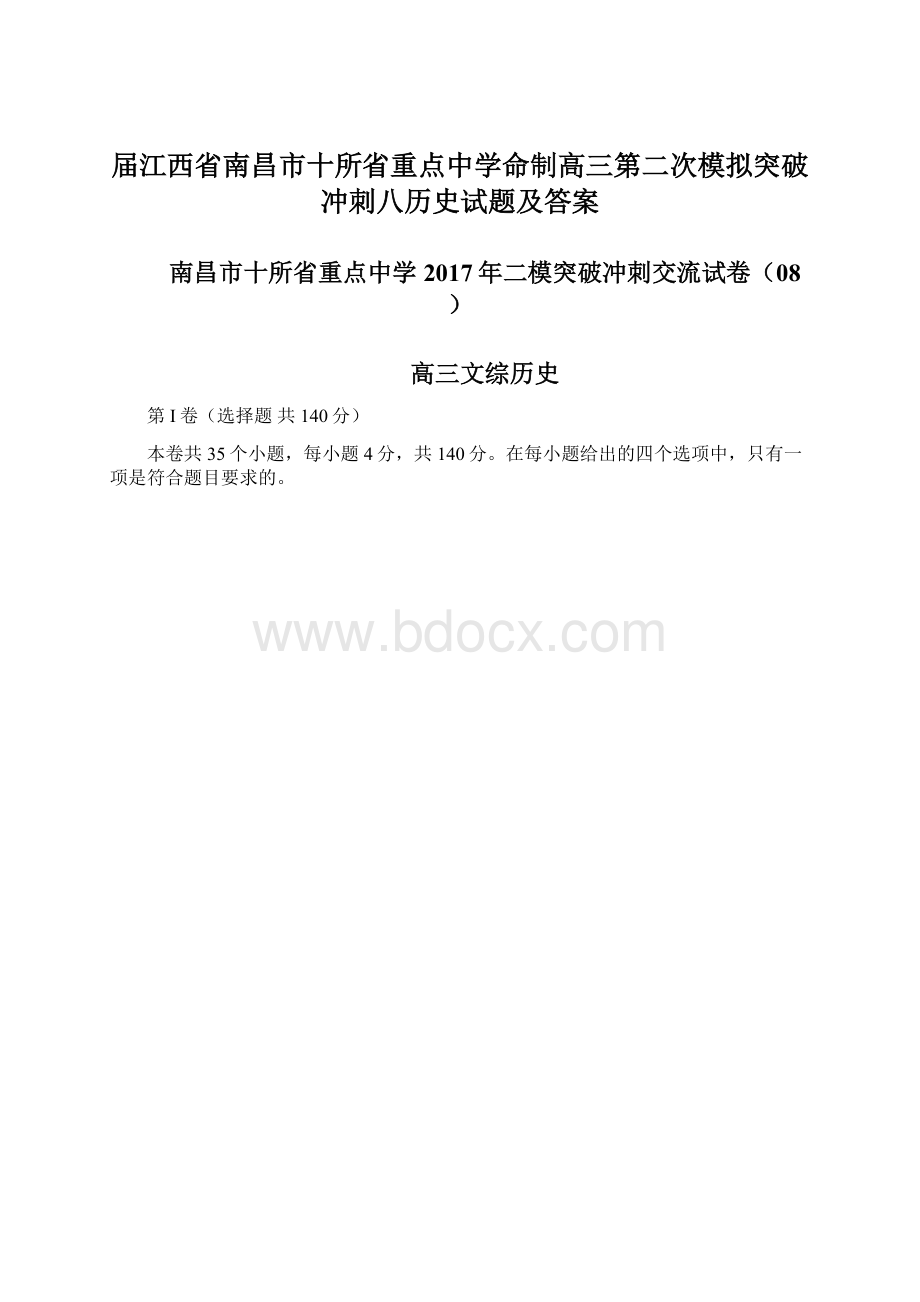 届江西省南昌市十所省重点中学命制高三第二次模拟突破冲刺八历史试题及答案

南昌市十所省重点中学 2017 年二模突破冲刺交流试卷（08）

高三文综历史

第 I 卷（选择题 共 140 分）

本卷共 35 个小题，每小题 4 分，共 140 分。在每小题给出的四个选项中，只有一项是符合题目要求的。

www.bdocx.com